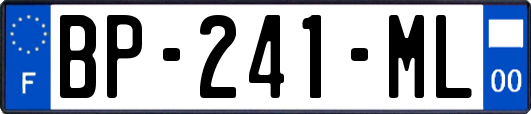 F
BP-241-ML
00